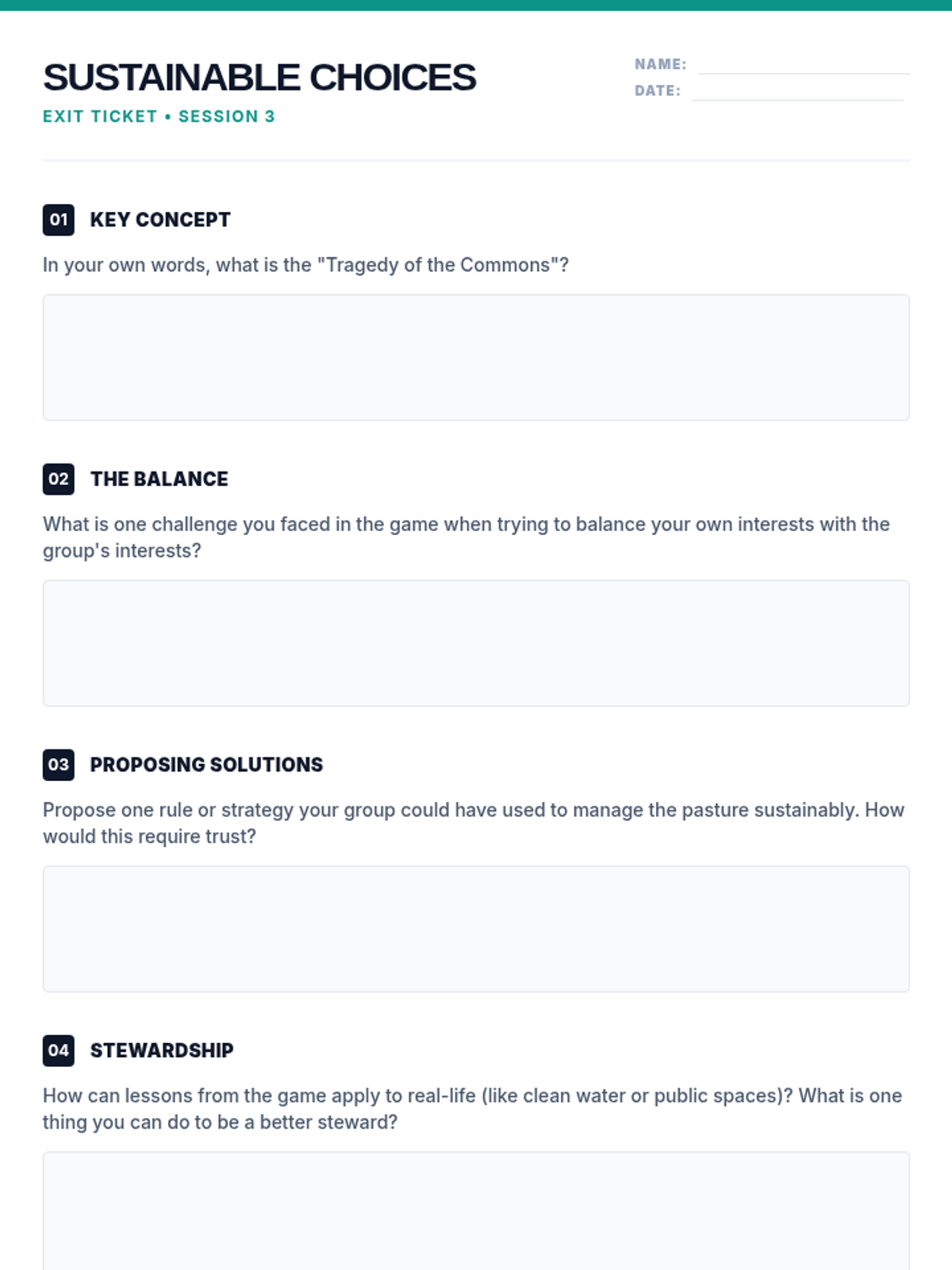 SUSTAINABLE CHOICES

EXIT TICKET • SESSION 3

NAME: ____
DATE: ____

01 KEY CONCEPT

In your own words, what is the "Tragedy of the Commons"?

02 THE BALANCE

What is one challenge you faced in the game when trying to balance your own interests with the group's interests?

03 PROPOSING SOLUTIONS

Propose one rule or strategy your group could have used to manage the pasture sustainably. How would this require trust?

04 STEWARDSHIP

How can lessons from the game apply to real-life (like clean water or public spaces)? What is one thing you can do to be a better steward?